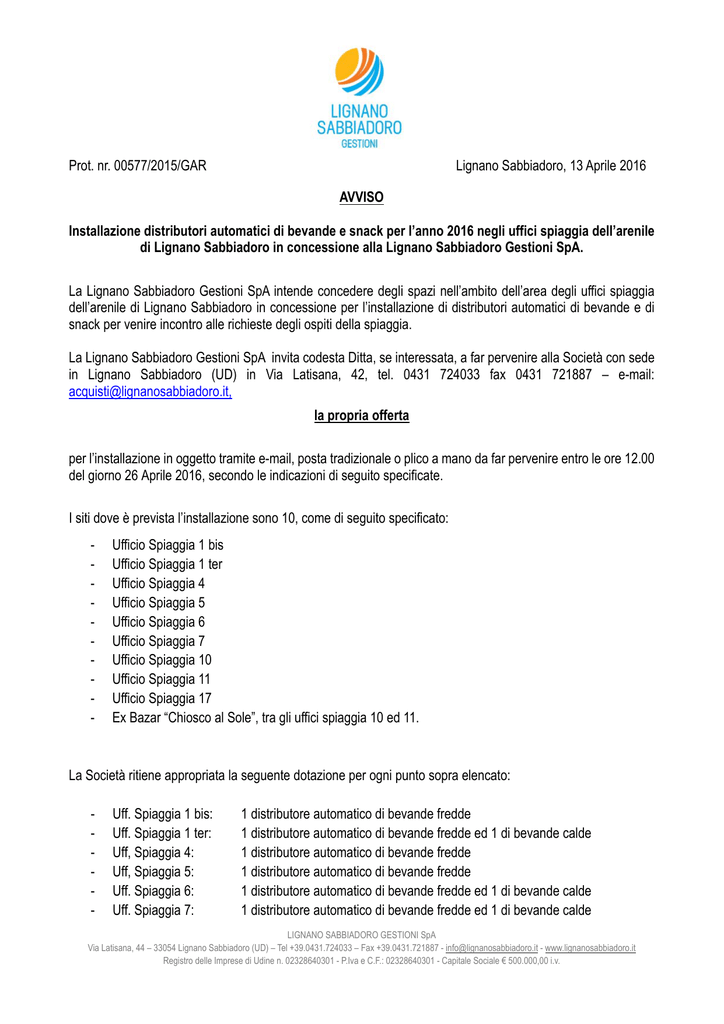 LIGNANO SABBIADORO GESTIONI

Prot. nr. 00577/2015/GAR

Lignano Sabbiadoro, 13 Aprile 2016

AVVISO

Installazione distributori automatici di bevande e snack per l'anno 2016 negli uffici spiaggia dell'arenile di Lignano Sabbiadoro in concessione alla Lignano Sabbiadoro Gestioni SpA.

La Lignano Sabbiadoro Gestioni SpA intende concedere degli spazi nell'ambito dell'area degli uffici spiaggia dell'arenile di Lignano Sabbiadoro in concessione per l'installazione di distributori automatici di bevande e di snack per venire incontro alle richieste degli ospiti della spiaggia.

La Lignano Sabbiadoro Gestioni SpA invita codesta Ditta, se interessata, a far pervenire alla Società con sede in Lignano Sabbiadoro (UD) in Via Latisana, 42, tel. 0431 724033 fax 0431 721887 – e-mail: acquisti@lignanosabbiadoro.it,

la propria offerta

per l'installazione in oggetto tramite e-mail, posta tradizionale o plico a mano da far pervenire entro le ore 12.00 del giorno 26 Aprile 2016, secondo le indicazioni di seguito specificate.

I siti dove è prevista l'installazione sono 10, come di seguito specificato:

- Ufficio Spiaggia 1 bis
- Ufficio Spiaggia 1 ter
- Ufficio Spiaggia 4
- Ufficio Spiaggia 5
- Ufficio Spiaggia 6
- Ufficio Spiaggia 7
- Ufficio Spiaggia 10
- Ufficio Spiaggia 11
- Ufficio Spiaggia 17
- Ex Bazar "Chiosco al Sole", tra gli uffici spiaggia 10 ed 11.

La Società ritiene appropriata la seguente dotazione per ogni punto sopra elencato:

- Uff. Spiaggia 1 bis: 1 distributore automatico di bevande fredde
- Uff. Spiaggia 1 ter: 1 distributore automatico di bevande fredde ed 1 di bevande calde
- Uff, Spiaggia 4: 1 distributore automatico di bevande fredde
- Uff, Spiaggia 5: 1 distributore automatico di bevande fredde
- Uff. Spiaggia 6: 1 distributore automatico di bevande fredde ed 1 di bevande calde
- Uff. Spiaggia 7: 1 distributore automatico di bevande fredde ed 1 di bevande calde

LIGNANO SABBIADORO GESTIONI SpA
Via Latisana, 44 – 33054 Lignano Sabbiadoro (UD) – Tel +39.0431.724033 – Fax +39.0431.721887 - info@lignanosabbiadoro.it - www.lignanosabbiadoro.it
Registro delle Imprese di Udine n. 02328640301 - P.Iva e C.F.: 02328640301 - Capitale Sociale € 500.000,00 i.v.